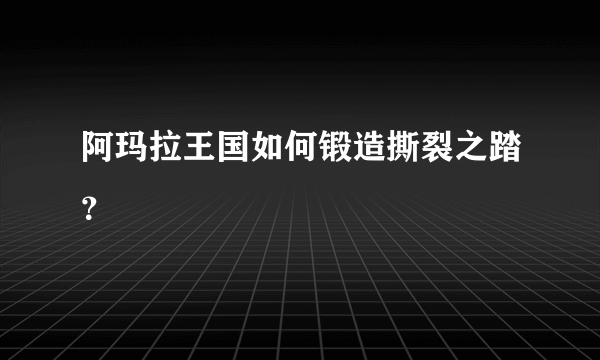 阿玛拉王国如何锻造撕裂之踏？